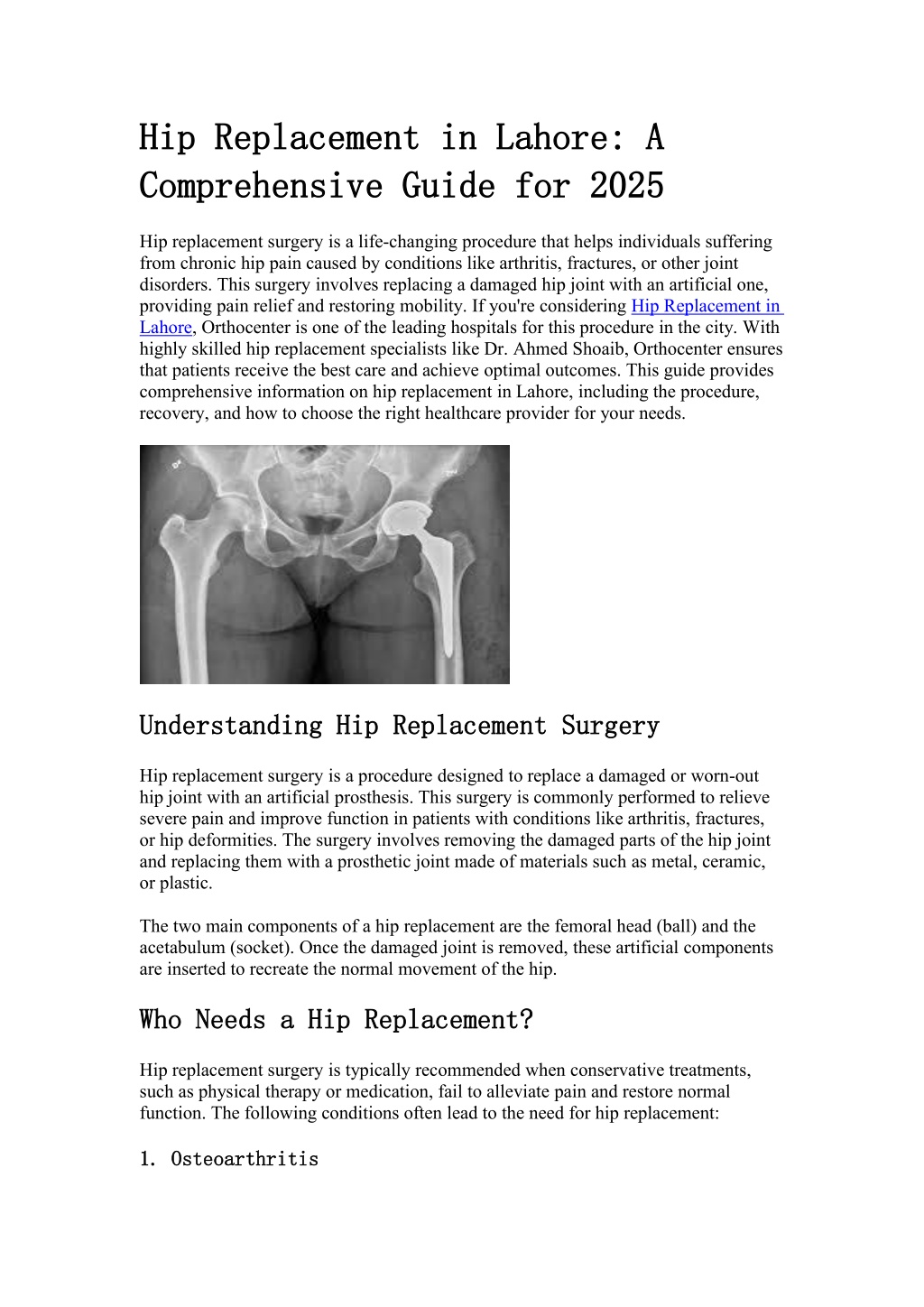 Hip Replacement in Lahore: A Comprehensive Guide for 2025

Hip replacement surgery is a life-changing procedure that helps individuals suffering from chronic hip pain caused by conditions like arthritis, fractures, or other joint disorders. This surgery involves replacing a damaged hip joint with an artificial one, providing pain relief and restoring mobility. If you're considering Hip Replacement in Lahore, Orthocenter is one of the leading hospitals for this procedure in the city. With highly skilled hip replacement specialists like Dr. Ahmed Shoaib, Orthocenter ensures that patients receive the best care and achieve optimal outcomes. This guide provides comprehensive information on hip replacement in Lahore, including the procedure, recovery, and how to choose the right healthcare provider for your needs.

Understanding Hip Replacement Surgery

Hip replacement surgery is a procedure designed to replace a damaged or worn-out hip joint with an artificial prosthesis. This surgery is commonly performed to relieve severe pain and improve function in patients with conditions like arthritis, fractures, or hip deformities. The surgery involves removing the damaged parts of the hip joint and replacing them with a prosthetic joint made of materials such as metal, ceramic, or plastic.

The two main components of a hip replacement are the femoral head (ball) and the acetabulum (socket). Once the damaged joint is removed, these artificial components are inserted to recreate the normal movement of the hip.

Who Needs a Hip Replacement?

Hip replacement surgery is typically recommended when conservative treatments, such as physical therapy or medication, fail to alleviate pain and restore normal function. The following conditions often lead to the need for hip replacement:

1. Osteoarthritis